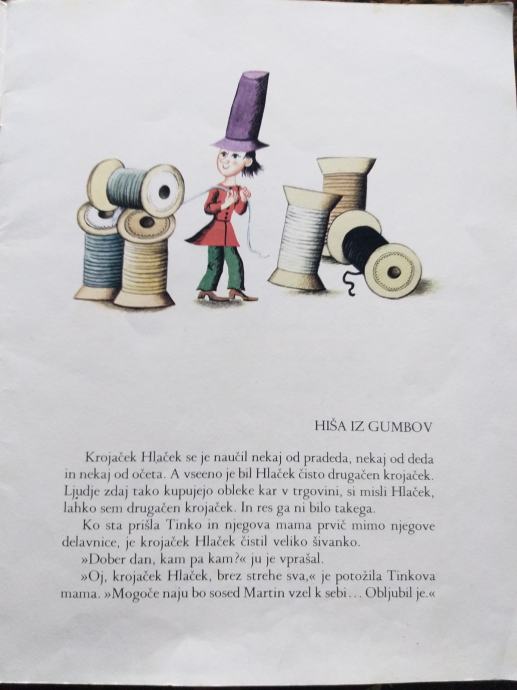 HIŠA IZ GUMBOV

Krojaček Hlaček se je naučil nekaj od pradeda, nekaj od deda in nekaj od očeta. A vseeno je bil Hlaček čisto drugačen krojaček. Ljudje zdaj tako kupujejo obleke kar v trgovini, si misli Hlaček, lahko sem drugačen krojaček. In res ga ni bilo takega.

Ko sta prišla Tinko in njegova mama prvič mimo njegove delavnice, je krojaček Hlaček čistil veliko šivanko.

»Dober dan, kam pa kam?« ju je vprašal.

»Oj, krojaček Hlaček, brez strehe sva,« je potožila Tinkova mama. »Mogoče naju bo sosed Martin vzel k sebi... Obljubil je.«